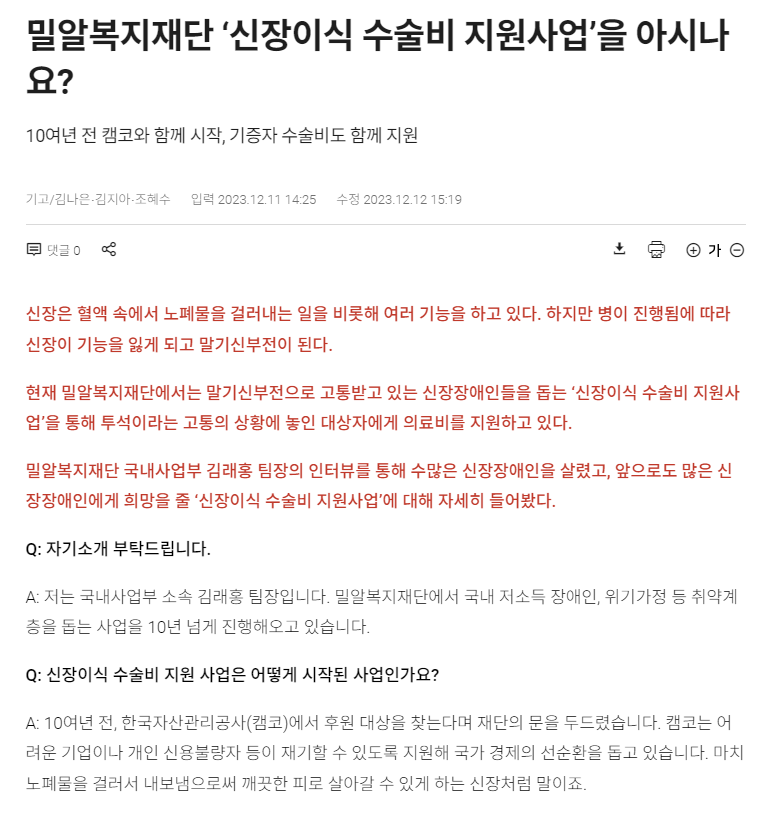 밀알복지재단 ‘신장이식 수술비 지원사업’을 아시나요?

10여년 전 캠코와 함께 시작, 기증자 수술비도 함께 지원

기고/김나은·김지아·조혜수 입력 2023.12.11 14:25 수정 2023.12.12 15:19

댓글 0

가

신장은 혈액 속에서 노폐물을 걸러내는 일을 비롯해 여러 기능을 하고 있다. 하지만 병이 진행됨에 따라 신장이 기능을 잃게 되고 말기신부전이 된다.

현재 밀알복지재단에서는 말기신부전으로 고통받고 있는 신장장애인들을 돕는 ‘신장이식 수술비 지원사업’을 통해 투석이라는 고통의 상황에 놓인 대상자에게 의료비를 지원하고 있다.

밀알복지재단 국내사업부 김래홍 팀장의 인터뷰를 통해 수많은 신장장애인을 살렸고, 앞으로도 많은 신장장애인에게 희망을 줄 ‘신장이식 수술비 지원사업’에 대해 자세히 들어봤다.

Q: 자기소개 부탁드립니다.

A: 저는 국내사업부 소속 김래홍 팀장입니다. 밀알복지재단에서 국내 저소득 장애인, 위기가정 등 취약계층을 돕는 사업을 10년 넘게 진행해오고 있습니다.

Q: 신장이식 수술비 지원 사업은 어떻게 시작된 사업인가요?

A: 10여년 전, 한국자산관리공사(캠코)에서 후원 대상을 찾는다며 재단의 문을 두드렸습니다. 캠코는 어려운 기업이나 개인 신용불량자 등이 재기할 수 있도록 지원해 국가 경제의 선순환을 돕고 있습니다. 마치 노폐물을 걸러서 내보냄으로써 깨끗한 피로 살아갈 수 있게 하는 신장처럼 말이죠.